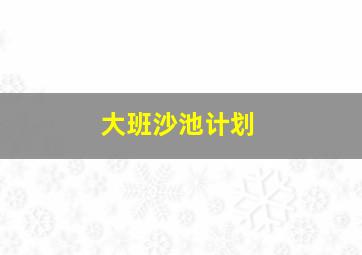 大班沙池计划